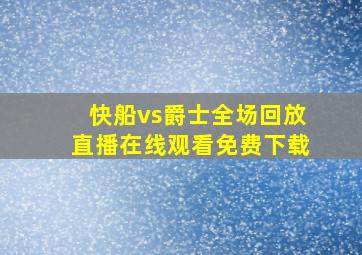 快船vs爵士全场回放
直播在线观看免费下载